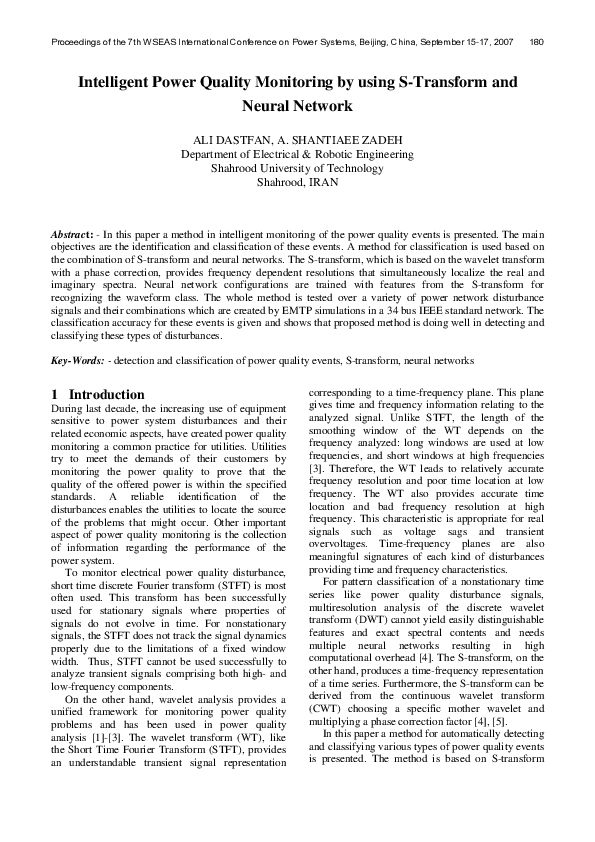 Proceedings of the 7th WSEAS International Conference on Power Systems, Beijing, China, September 15-17, 2007 180

Intelligent Power Quality Monitoring by using S-Transform and Neural Network

ALI DASTFAN, A. SHANTIAEE ZADEH
Department of Electrical & Robotic Engineering
Shahrood University of Technology
Shahrood, IRAN

Abstract: - In this paper a method in intelligent monitoring of the power quality events is presented. The main objectives are the identification and classification of these events. A method for classification is used based on the combination of S-transform and neural networks. The S-transform, which is based on the wavelet transform with a phase correction, provides frequency dependent resolutions that simultaneously localize the real and imaginary spectra. Neural network configurations are trained with features from the S-transform for recognizing the waveform class. The whole method is tested over a variety of power network disturbance signals and their combinations which are created by EMTP simulations in a 34 bus IEEE standard network. The classification accuracy for these events is given and shows that proposed method is doing well in detecting and classifying these types of disturbances.

Key-Words: - detection and classification of power quality events, S-transform, neural networks

1 Introduction
During last decade, the increasing use of equipment sensitive to power system disturbances and their related economic aspects, have created power quality monitoring a common practice for utilities. Utilities try to meet the demands of their customers by monitoring the power quality to prove that the quality of the offered power is within the specified standards. A reliable identification of the disturbances enables the utilities to locate the source of the problems that might occur. Other important aspect of power quality monitoring is the collection of information regarding the performance of the power system.

To monitor electrical power quality disturbance, short time discrete Fourier transform (STFT) is most often used. This transform has been successfully used for stationary signals where properties of signals do not evolve in time. For nonstationary signals, the STFT does not track the signal dynamics properly due to the limitations of a fixed window width. Thus, STFT cannot be used successfully to analyze transient signals comprising both high- and low-frequency components.

On the other hand, wavelet analysis provides a unified framework for monitoring power quality problems and has been used in power quality analysis [1]-[3]. The wavelet transform (WT), like the Short Time Fourier Transform (STFT), provides an understandable transient signal representation corresponding to a time-frequency plane. This plane gives time and frequency information relating to the analyzed signal. Unlike STFT, the length of the smoothing window of the WT depends on the frequency analyzed: long windows are used at low frequencies, and short windows at high frequencies [3]. Therefore, the WT leads to relatively accurate frequency resolution and poor time location at low frequency. The WT also provides accurate time location and bad frequency resolution at high frequency. This characteristic is appropriate for real signals such as voltage sags and transient overvoltages. Time-frequency planes are also meaningful signatures of each kind of disturbances providing time and frequency characteristics.

For pattern classification of a nonstationary time series like power quality disturbance signals, multiresolution analysis of the discrete wavelet transform (DWT) cannot yield easily distinguishable features and exact spectral contents and needs multiple neural networks resulting in high computational overhead [4]. The S-transform, on the other hand, produces a time-frequency representation of a time series. Furthermore, the S-transform can be derived from the continuous wavelet transform (CWT) choosing a specific mother wavelet and multiplying a phase correction factor [4], [5].

In this paper a method for automatically detecting and classifying various types of power quality events is presented. The method is based on S-transform